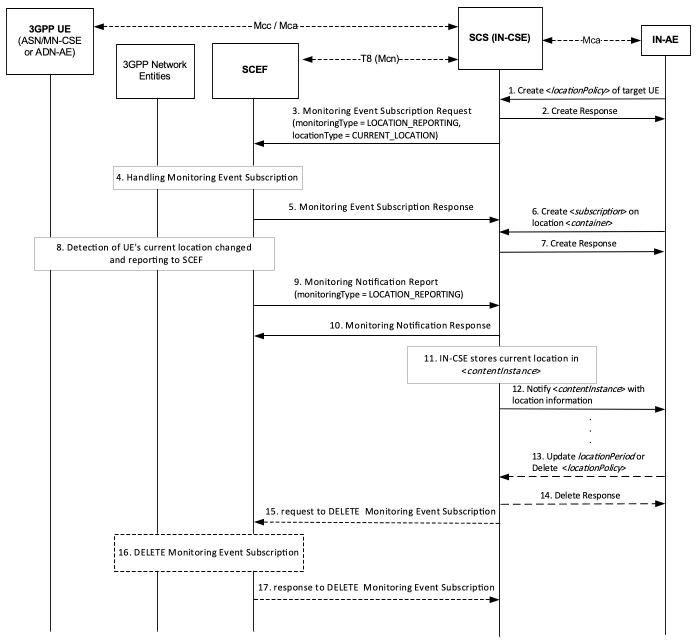 3GPP UE
(ASN/MN-CSE or ADN-AE)

Mcc / Mca

SCS (IN-CSE)

Mca

IN-AE

3GPP Network Entities

SCEF

T8 (Mcn)

1. Create <locationPolicy> of target UE

2. Create Response

3. Monitoring Event Subscription Request (monitoringType = LOCATION_REPORTING, locationType = CURRENT_LOCATION)

4. Handling Monitoring Event Subscription

5. Monitoring Event Subscription Response

6. Create <subscription> on location <container>

7. Create Response

8. Detection of UE's current location changed and reporting to SCEF

9. Monitoring Notification Report (monitoringType = LOCATION_REPORTING)

10. Monitoring Notification Response

11. IN-CSE stores current location in <contentInstance>

12. Notify <contentInstance> with location information

.
.
.

13. Update locationPeriod or Delete <locationPolicy>

14. Delete Response

15. request to DELETE Monitoring Event Subscription

16. DELETE Monitoring Event Subscription

17. response to DELETE Monitoring Event Subscription